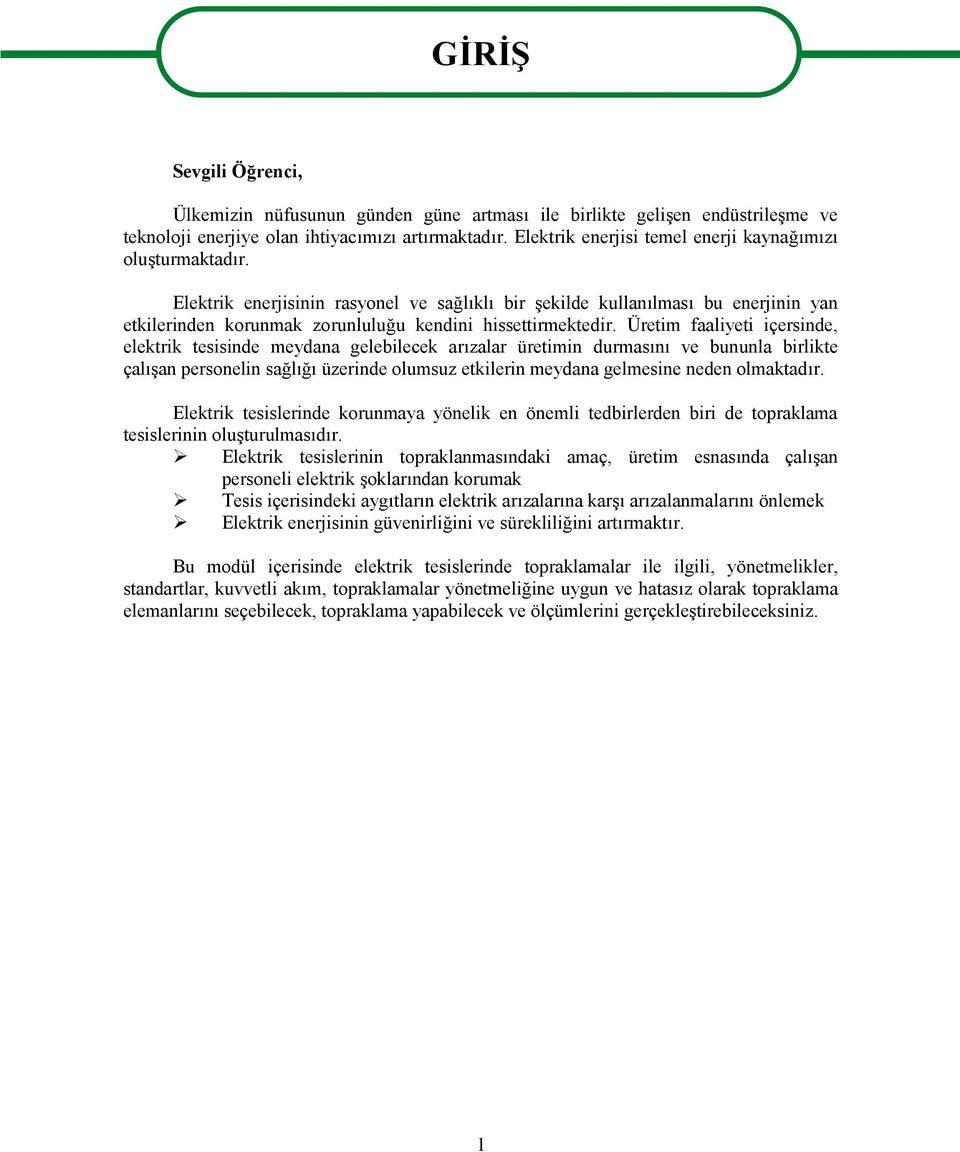 GİRİŞ

Sevgili Öğrenci,

Ülkemizin nüfusunun günden güne artması ile birlikte gelişen endüstrileşme ve teknoloji enerjiye olan ihtiyacımızı artırmaktadır. Elektrik enerjisi temel enerji kaynağımızı oluşturmaktadır.

Elektrik enerjisinin rasyonel ve sağlıklı bir şekilde kullanılması bu enerjinin yan etkilerinden korunmak zorunluluğu kendini hissettirmektedir. Üretim faaliyeti içersinde, elektrik tesisinde meydana gelebilecek arızalar üretimin durmasını ve bununla birlikte çalışan personelin sağlığı üzerinde olumsuz etkilerin meydana gelmesine neden olmaktadır.

Elektrik tesislerinde korunmaya yönelik en önemli tedbirlerden biri de topraklama tesislerinin oluşturulmasıdır.
➢ Elektrik tesislerinin topraklanmasındaki amaç, üretim esnasında çalışan personeli elektrik şoklarından korumak
➢ Tesis içerisindeki aygıtların elektrik arızalarına karşı arızalanmalarını önlemek
➢ Elektrik enerjisinin güvenirliğini ve sürekliliğini artırmaktır.

Bu modül içerisinde elektrik tesislerinde topraklamalar ile ilgili, yönetmelikler, standartlar, kuvvetli akım, topraklamalar yönetmeliğine uygun ve hatasız olarak topraklama elemanlarını seçebilecek, topraklama yapabilecek ve ölçümlerini gerçekleştirebileceksiniz.

1